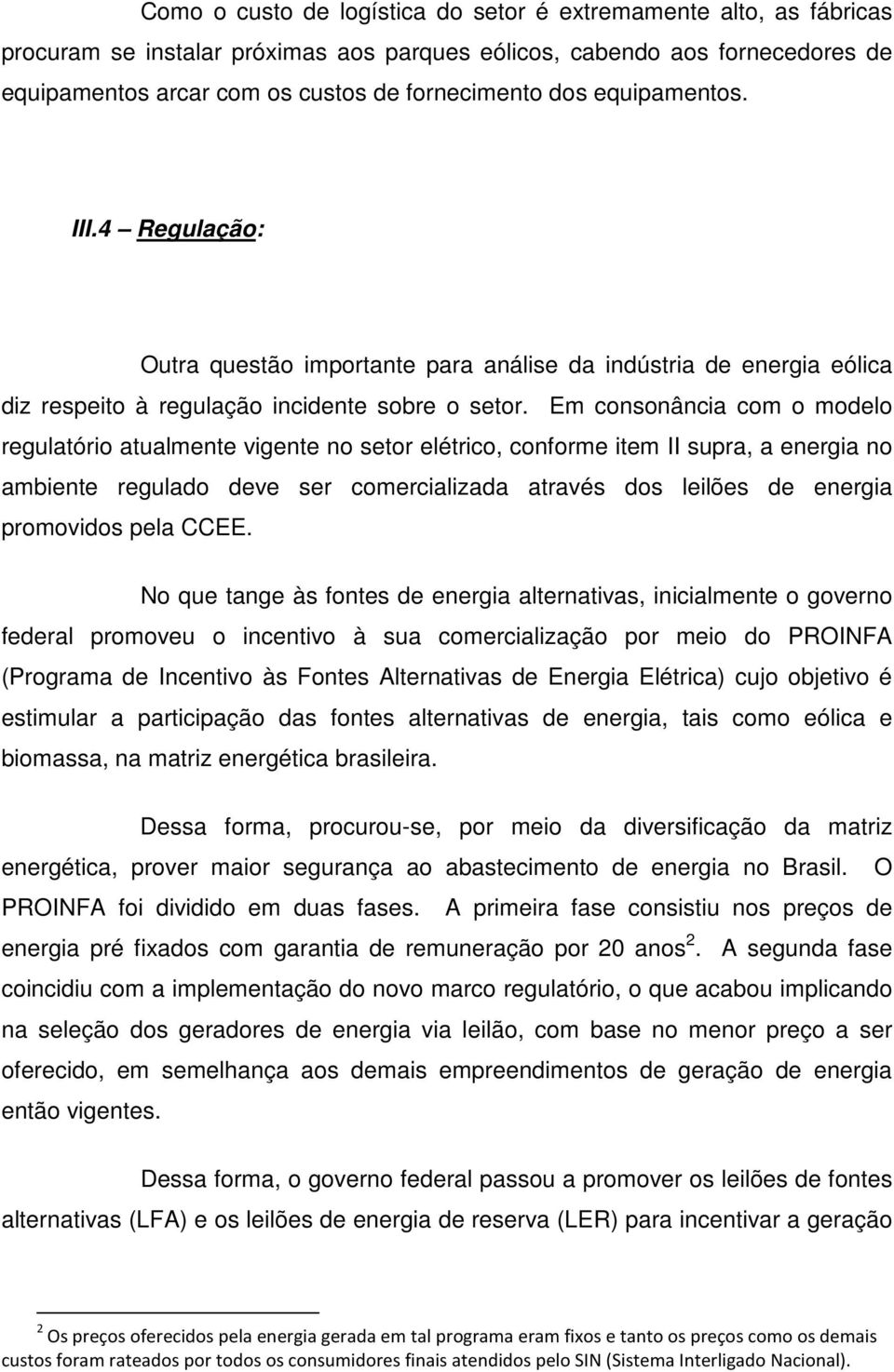 Como o custo de logística do setor é extremamente alto, as fábricas procuram se instalar próximas aos parques eólicos, cabendo aos fornecedores de equipamentos arcar com os custos de fornecimento dos equipamentos.

III.4 – Regulação:

Outra questão importante para análise da indústria de energia eólica diz respeito à regulação incidente sobre o setor. Em consonância com o modelo regulatório atualmente vigente no setor elétrico, conforme item II supra, a energia no ambiente regulado deve ser comercializada através dos leilões de energia promovidos pela CCEE.

No que tange às fontes de energia alternativas, inicialmente o governo federal promoveu o incentivo à sua comercialização por meio do PROINFA (Programa de Incentivo às Fontes Alternativas de Energia Elétrica) cujo objetivo é estimular a participação das fontes alternativas de energia, tais como eólica e biomassa, na matriz energética brasileira.

Dessa forma, procurou-se, por meio da diversificação da matriz energética, prover maior segurança ao abastecimento de energia no Brasil. O PROINFA foi dividido em duas fases. A primeira fase consistiu nos preços de energia pré fixados com garantia de remuneração por 20 anos$^2$. A segunda fase coincidiu com a implementação do novo marco regulatório, o que acabou implicando na seleção dos geradores de energia via leilão, com base no menor preço a ser oferecido, em semelhança aos demais empreendimentos de geração de energia então vigentes.

Dessa forma, o governo federal passou a promover os leilões de fontes alternativas (LFA) e os leilões de energia de reserva (LER) para incentivar a geração

$^2$ Os preços oferecidos pela energia gerada em tal programa eram fixos e tanto os preços como os demais custos foram rateados por todos os consumidores finais atendidos pelo SIN (Sistema Interligado Nacional).